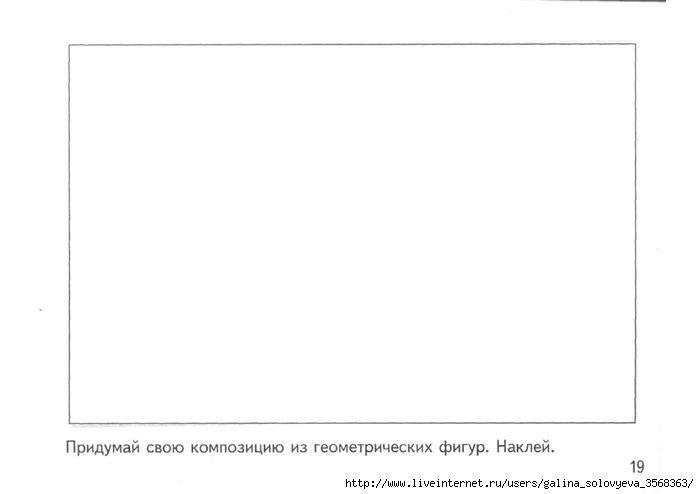 Придумай свою композицию из геометрических фигур. Наклей.

19

http://www.liveinternet.ru/users/galina_solovyeva_3568363/